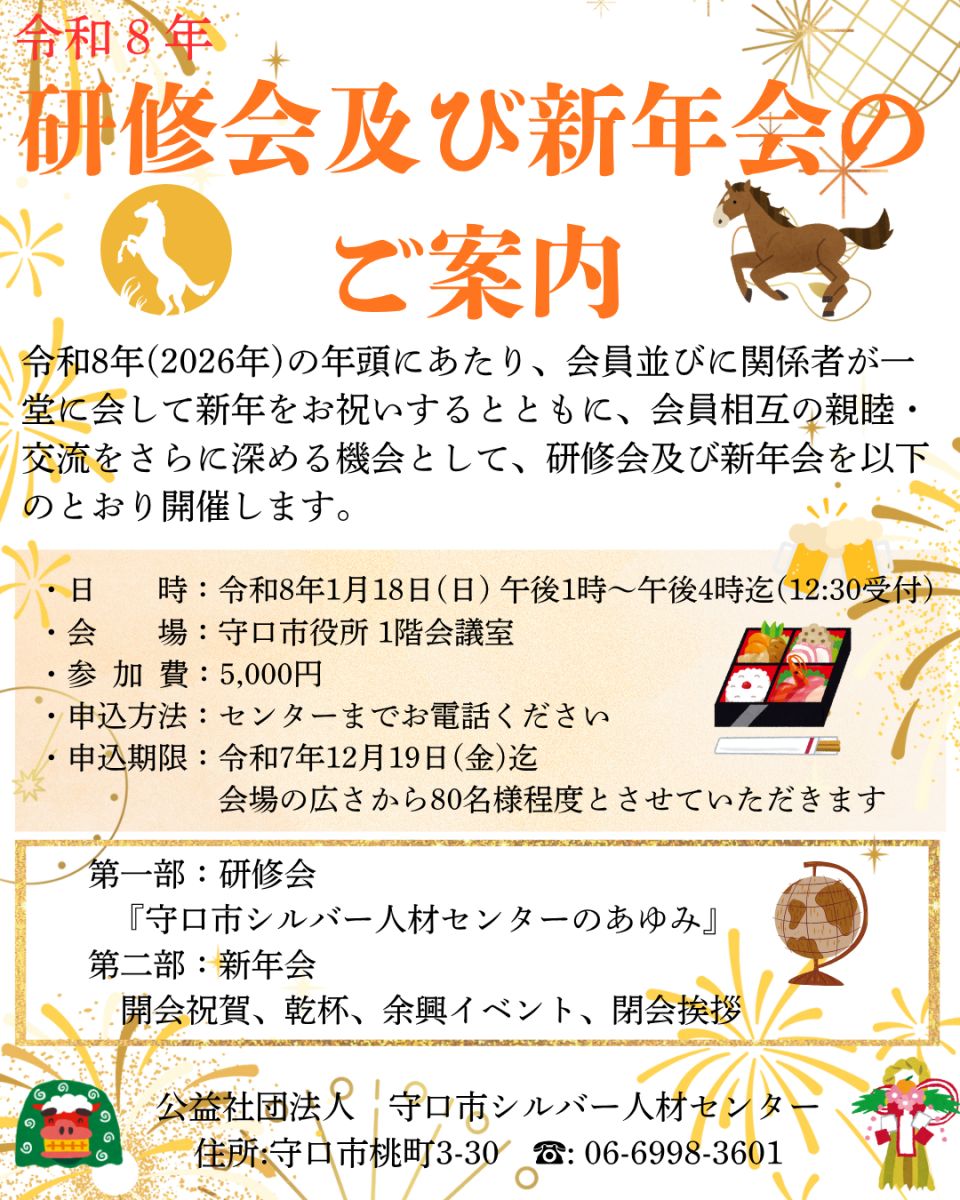 令和8年

研修会及び新年会のご案内

令和8年(2026年)の年頭にあたり、会員並びに関係者が一堂に会して新年をお祝いするとともに、会員相互の親睦・交流をさらに深める機会として、研修会及び新年会を以下のとおり開催します。

・日　　時:令和8年1月18日(日) 午後1時~午後4時迄(12:30受付)
・会　　場:守口市役所 1階会議室
・参加費:5,000円
・申込方法:センターまでお電話ください
・申込期限:令和7年12月19日(金)迄
会場の広さから80名様程度とさせていただきます

第一部:研修会
『守口市シルバー人材センターのあゆみ』
第二部:新年会
開会祝賀、乾杯、余興イベント、閉会挨拶

公益社団法人　守口市シルバー人材センター
住所:守口市桃町3-30　☎: 06-6998-3601